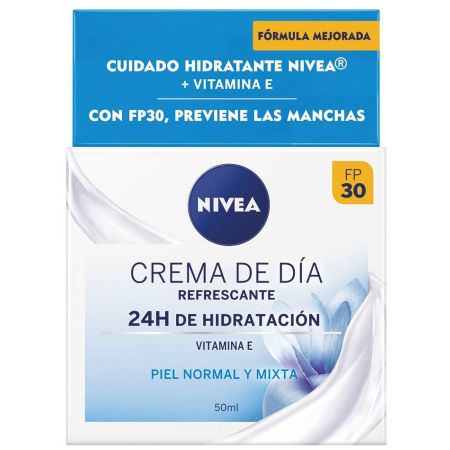 FÓRMULA MEJORADA

CUIDADO HIDRATANTE NIVEA®
+ VITAMINA E

CON FP30, PREVIENE LAS MANCHAS

FP
30

NIVEA

CREMA DE DÍA
REFRESCANTE
24H DE HIDRATACIÓN

VITAMINA E

PIEL NORMAL Y MIXTA

50ml